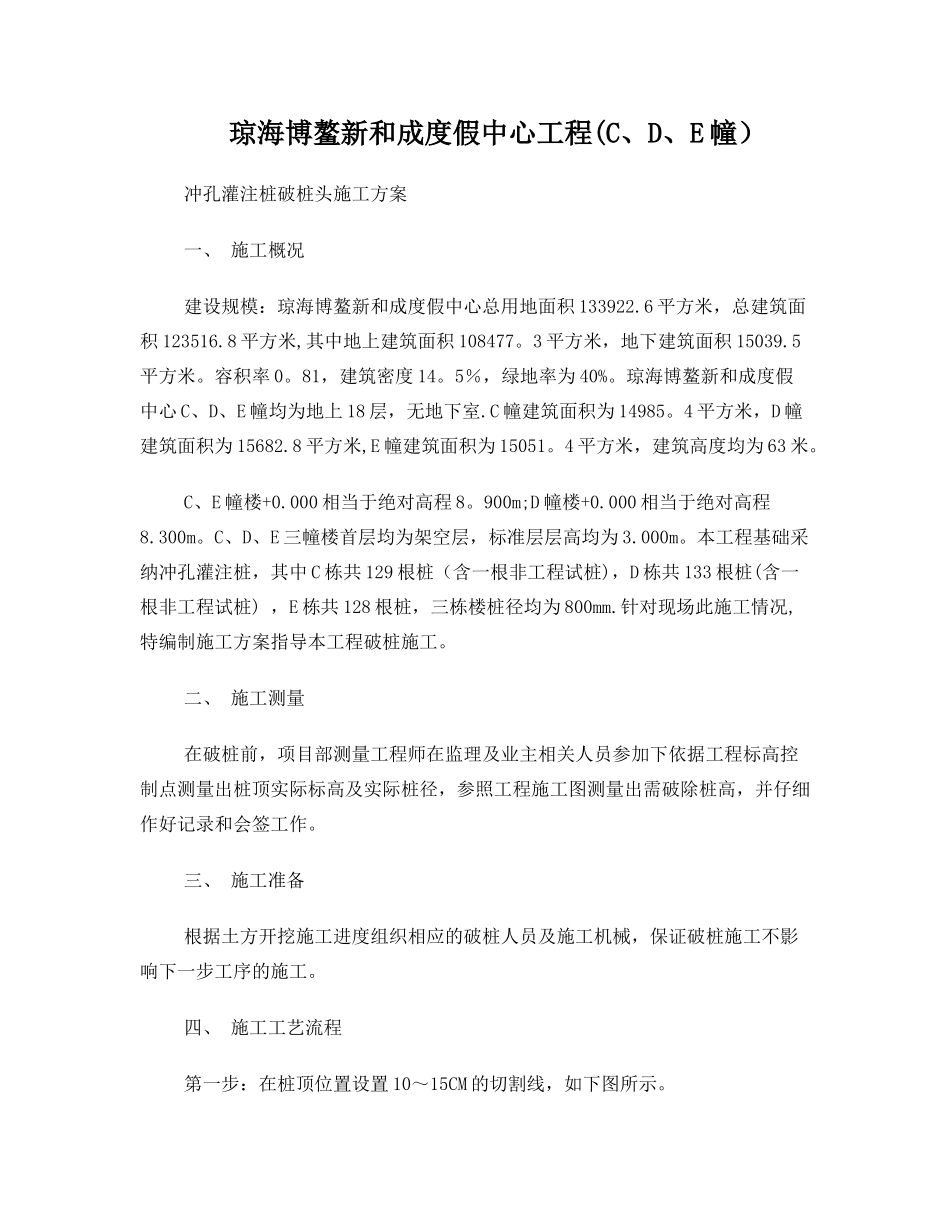 琼海博鳌新和成度假中心工程(C、D、E幢）

冲孔灌注桩破桩头施工方案

一、 施工概况

建设规模：琼海博鳌新和成度假中心总用地面积133922.6平方米，总建筑面积123516.8平方米,其中地上建筑面积108477。3平方米，地下建筑面积15039.5平方米。容积率0。81，建筑密度14。5%，绿地率为40%。琼海博鳌新和成度假中心C、D、E幢均为地上18层，无地下室.C幢建筑面积为14985。4平方米，D幢建筑面积为15682.8平方米,E幢建筑面积为15051。4平方米，建筑高度均为63米。

C、E幢楼+0.000相当于绝对高程8。900m;D幢楼+0.000相当于绝对高程8.300m。C、D、E三幢楼首层均为架空层，标准层层高均为3.000m。本工程基础采纳冲孔灌注桩，其中C栋共129根桩（含一根非工程试桩），D栋共133根桩(含一根非工程试桩），E栋共128根桩，三栋楼桩径均为800mm.针对现场此施工情况,特编制施工方案指导本工程破桩施工。

二、 施工测量

在破桩前，项目部测量工程师在监理及业主相关人员参加下依据工程标高控制点测量出桩顶实际标高及实际桩径，参照工程施工图测量出需破除桩高，并仔细作好记录和会签工作。

三、 施工准备

根据土方开挖施工进度组织相应的破桩人员及施工机械，保证破桩施工不影响下一步工序的施工。

四、 施工工艺流程

第一步：在桩顶位置设置10～15CM的切割线，如下图所示。